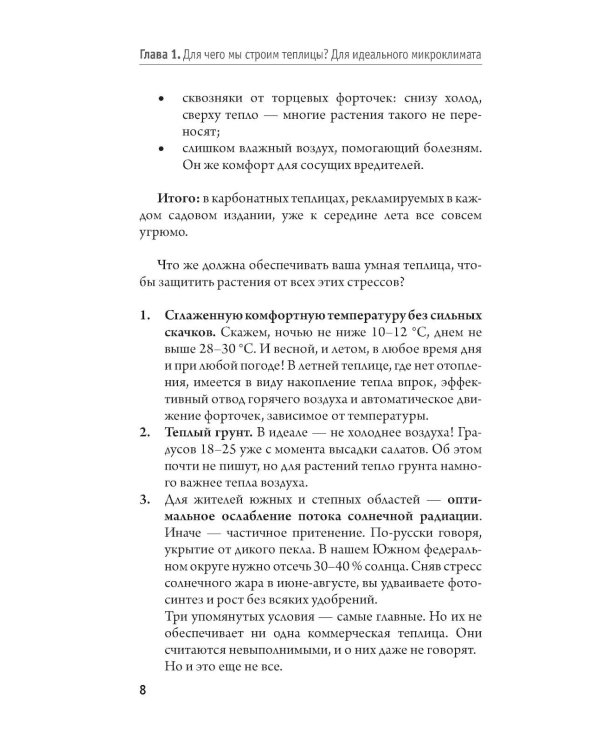 Глава 1. Для чего мы строим теплицы? Для идеального микроклимата

• сквозняки от торцевых форточек: снизу холод, сверху тепло — многие растения такого не переносят;
• слишком влажный воздух, помогающий болезням. Он же комфорт для сосущих вредителей.

Итого: в карбонатных теплицах, рекламируемых в каждом садовом издании, уже к середине лета все совсем угрюмо.

Что же должна обеспечивать ваша умная теплица, чтобы защитить растения от всех этих стрессов?

1. Сглаженную комфортную температуру без сильных скачков. Скажем, ночью не ниже 10–12 °С, днем не выше 28–30 °С. И весной, и летом, в любое время дня и при любой погоде! В летней теплице, где нет отопления, имеется в виду накопление тепла впрок, эффективный отвод горячего воздуха и автоматическое движение форточек, зависимое от температуры.
2. Теплый грунт. В идеале — не холоднее воздуха! Градусов 18–25 уже с момента высадки салатов. Об этом почти не пишут, но для растений тепло грунта намного важнее тепла воздуха.
3. Для жителей южных и степных областей — оптимальное ослабление потока солнечной радиации. Иначе — частичное притенение. По-русски говоря, укрытие от дикого пекла. В нашем Южном федеральном округе нужно отсечь 30–40 % солнца. Сняв стресс солнечного жара в июне-августе, вы удваиваете фотосинтез и рост без всяких удобрений.
Три упомянутых условия — самые главные. Но их не обеспечивает ни одна коммерческая теплица. Они считаются невыполнимыми, и о них даже не говорят. Но и это еще не все.

8